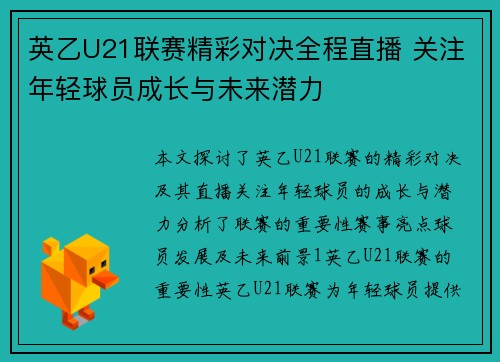 英乙U21联赛精彩对决全程直播 关注年轻球员成长与未来潜力

本文探讨了英乙U21联赛的精彩对决及其直播关注年轻球员的成长与潜力分析了联赛的重要性赛事亮点球员发展及未来前景1英乙U21联赛的重要性英乙U21联赛为年轻球员提供